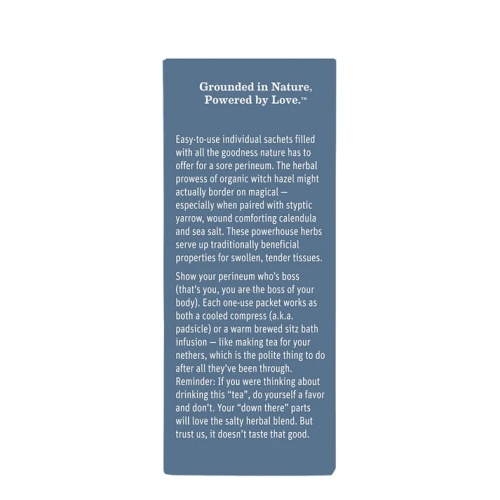 Grounded in Nature, Powered by Love.™

Easy-to-use individual sachets filled with all the goodness nature has to offer for a sore perineum. The herbal prowess of organic witch hazel might actually border on magical — especially when paired with styptic yarrow, wound comforting calendula and sea salt. These powerhouse herbs serve up traditionally beneficial properties for swollen, tender tissues.

Show your perineum who's boss (that's you, you are the boss of your body). Each one-use packet works as both a cooled compress (a.k.a. padsicle) or a warm brewed sitz bath infusion — like making tea for your nethers, which is the polite thing to do after all they've been through. Reminder: If you were thinking about drinking this "tea", do yourself a favor and don't. Your "down there" parts will love the salty herbal blend. But trust us, it doesn't taste that good.